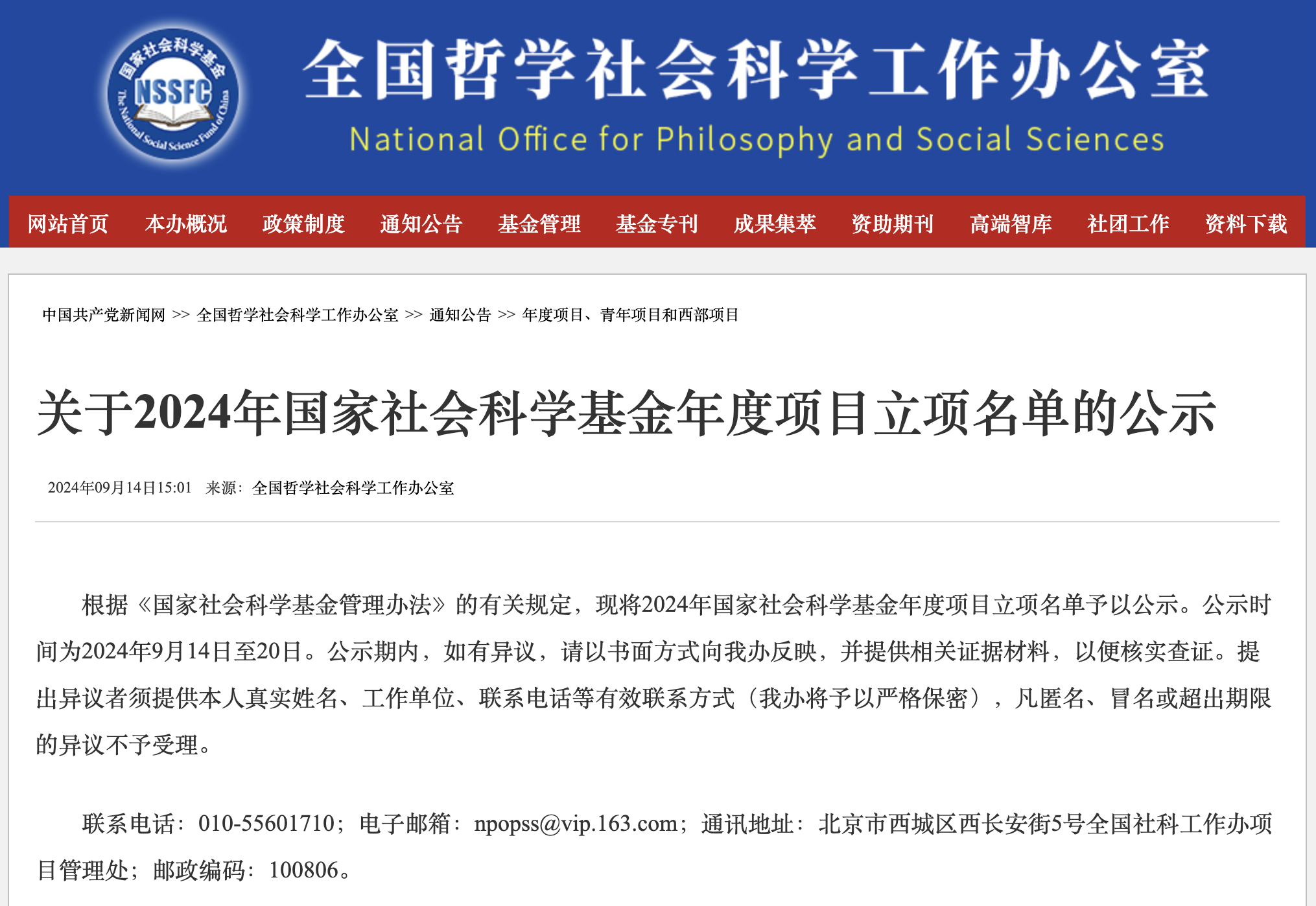 国家社会科学基金
NSSFC
The National Social Science Fund of China

全国哲学社会科学工作办公室
National Office for Philosophy and Social Sciences

网站首页 本办概况 政策制度 通知公告 基金管理 基金专刊 成果集萃 资助期刊 高端智库 社团工作 资料下载

中国共产党新闻网 >> 全国哲学社会科学工作办公室 >> 通知公告 >> 年度项目、青年项目和西部项目

关于2024年国家社会科学基金年度项目立项名单的公示

2024年09月14日15:01 来源：全国哲学社会科学工作办公室

根据《国家社会科学基金管理办法》的有关规定，现将2024年国家社会科学基金年度项目立项名单予以公示。公示时间为2024年9月14日至20日。公示期内，如有异议，请以书面方式向我办反映，并提供相关证据材料，以便核实查证。提出异议者须提供本人真实姓名、工作单位、联系电话等有效联系方式（我办将予以严格保密），凡匿名、冒名或超出期限的异议不予受理。

联系电话：010-55601710；电子邮箱：npopss@vip.163.com；通讯地址：北京市西城区西长安街5号全国社科工作办项目管理处；邮政编码：100806。